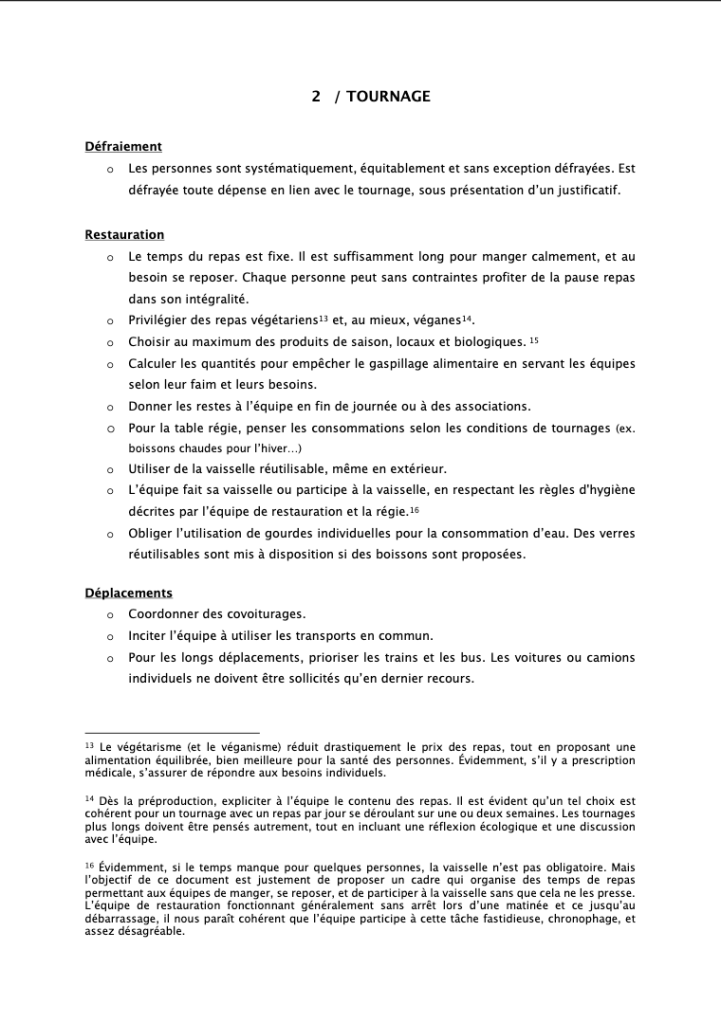 2 / TOURNAGE

Défraiement

o Les personnes sont systématiquement, équitablement et sans exception défrayées. Est défrayée toute dépense en lien avec le tournage, sous présentation d'un justificatif.

Restauration

o Le temps du repas est fixe. Il est suffisamment long pour manger calmement, et au besoin se reposer. Chaque personne peut sans contraintes profiter de la pause repas dans son intégralité.
o Privilégier des repas végétariens$^{13}$ et, au mieux, véganes$^{14}$.
o Choisir au maximum des produits de saison, locaux et biologiques. $^{15}$
o Calculer les quantités pour empêcher le gaspillage alimentaire en servant les équipes selon leur faim et leurs besoins.
o Donner les restes à l'équipe en fin de journée ou à des associations.
o Pour la table régie, penser les consommations selon les conditions de tournages (ex. boissons chaudes pour l'hiver...)
o Utiliser de la vaisselle réutilisable, même en extérieur.
o L'équipe fait sa vaisselle ou participe à la vaisselle, en respectant les règles d'hygiène décrites par l'équipe de restauration et la régie.$^{16}$
o Obliger l'utilisation de gourdes individuelles pour la consommation d'eau. Des verres réutilisables sont mis à disposition si des boissons sont proposées.

Déplacements

o Coordonner des covoiturages.
o Inciter l'équipe à utiliser les transports en commun.
o Pour les longs déplacements, prioriser les trains et les bus. Les voitures ou camions individuels ne doivent être sollicités qu'en dernier recours.

$^{13}$ Le végétarisme (et le véganisme) réduit drastiquement le prix des repas, tout en proposant une alimentation équilibrée, bien meilleure pour la santé des personnes. Évidemment, s'il y a prescription médicale, s'assurer de répondre aux besoins individuels.

$^{14}$ Dès la préproduction, expliciter à l'équipe le contenu des repas. Il est évident qu'un tel choix est cohérent pour un tournage avec un repas par jour se déroulant sur une ou deux semaines. Les tournages plus longs doivent être pensés autrement, tout en incluant une réflexion écologique et une discussion avec l'équipe.

$^{16}$ Évidemment, si le temps manque pour quelques personnes, la vaisselle n'est pas obligatoire. Mais l'objectif de ce document est justement de proposer un cadre qui organise des temps de repas permettant aux équipes de manger, se reposer, et de participer à la vaisselle sans que cela ne les presse. L'équipe de restauration fonctionnant généralement sans arrêt lors d'une matinée et ce jusqu'au débarrassage, il nous paraît cohérent que l'équipe participe à cette tâche fastidieuse, chronophage, et assez désagréable.